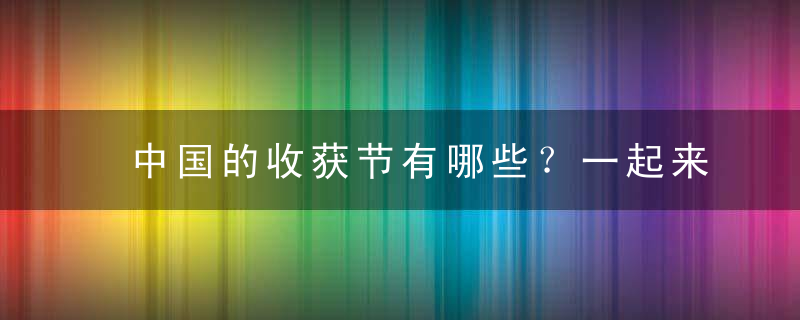 中国的收获节有哪些？一起来